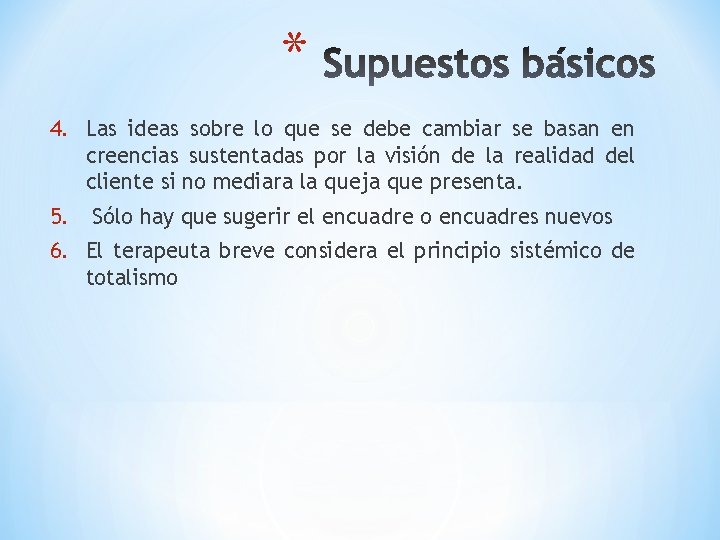 * Supuestos básicos

4. Las ideas sobre lo que se debe cambiar se basan en creencias sustentadas por la visión de la realidad del cliente si no mediara la queja que presenta.

5. Sólo hay que sugerir el encuadre o encuadres nuevos

6. El terapeuta breve considera el principio sistémico de totalismo